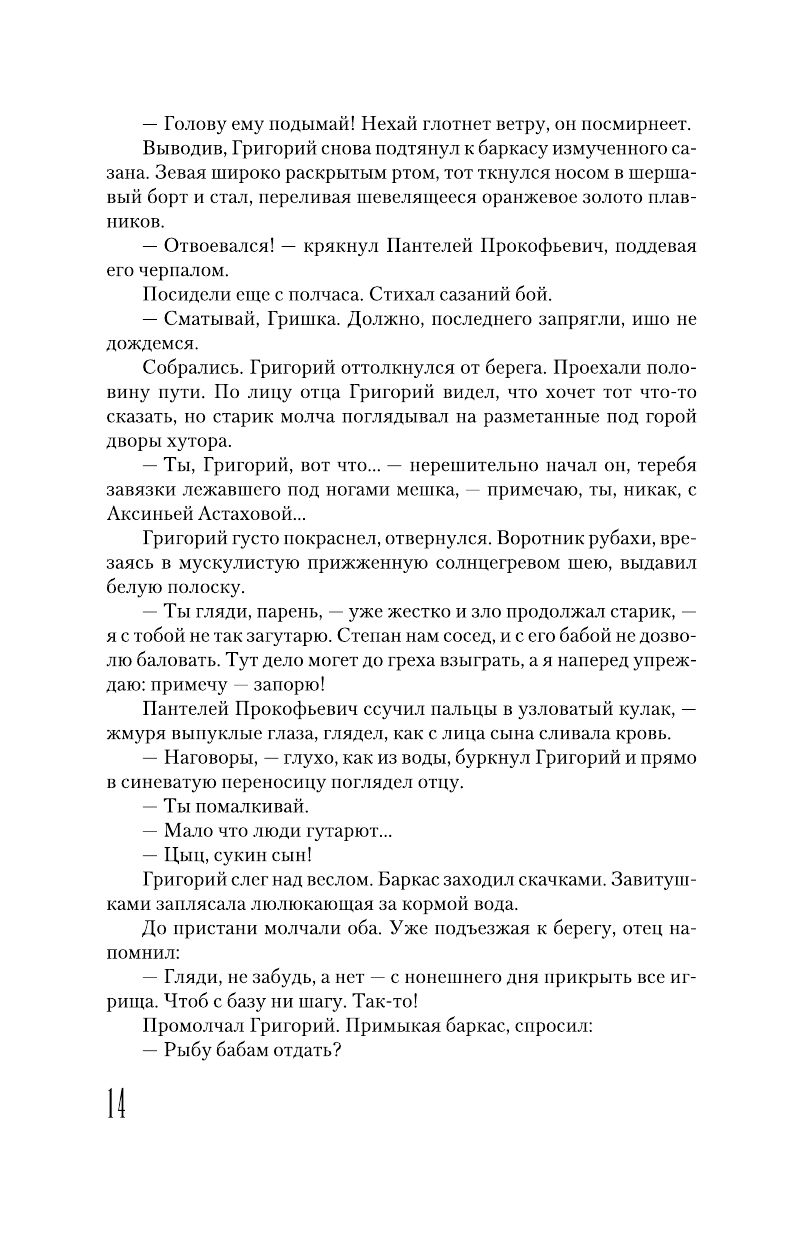 — Голову ему подымай! Нехай глотнет ветру, он посмирнеет.

Выводив, Григорий снова подтянул к баркасу измученного сазана. Зевая широко раскрытым ртом, тот ткнулся носом в шершавый борт и стал, переливая шевелящееся оранжевое золото плавников.

— Отвоевался! — крякнул Пантелей Прокофьевич, поддевая его черпалом.

Посидели еще с полчаса. Стихал сазаний бой.

— Сматывай, Гришка. Должно, последнего запрягли, ишо не дождемся.

Собрались. Григорий оттолкнулся от берега. Проехали половину пути. По лицу отца Григорий видел, что хочет тот что-то сказать, но старик молча поглядывал на разметанные под горой дворы хутора.

— Ты, Григорий, вот что... — нерешительно начал он, теребя завязки лежавшего под ногами мешка, — примечаю, ты, никак, с Аксиньей Астаховой...

Григорий густо покраснел, отвернулся. Воротник рубахи, врезаясь в мускулистую прижженную солнцегревом шею, выдавил белую полоску.

— Ты гляди, парень, — уже жестко и зло продолжал старик, — я с тобой не так загутарю. Степан нам сосед, и с его бабой не дозволю баловать. Тут дело могет до греха взыграть, а я наперед упреждаю: примечу — запорю!

Пантелей Прокофьевич ссучил пальцы в узловатый кулак, — жмуря выпуклые глаза, глядел, как с лица сына сливала кровь.

— Наговоры, — глухо, как из воды, буркнул Григорий и прямо в синеватую переносицу поглядел отцу.

— Ты помалкивай.

— Мало что люди гутарют...

— Цыц, сукин сын!

Григорий слег над веслом. Баркас заходил скачками. Завитушками заплясала люлюкающая за кормой вода.

До пристани молчали оба. Уже подъезжая к берегу, отец напомнил:

— Гляди, не забудь, а нет — с нонешнего дня прикрыть все игрища. Чтоб с базу ни шагу. Так-то!

Промолчал Григорий. Примыкая баркас, спросил:

— Рыбу бабам отдать?

14